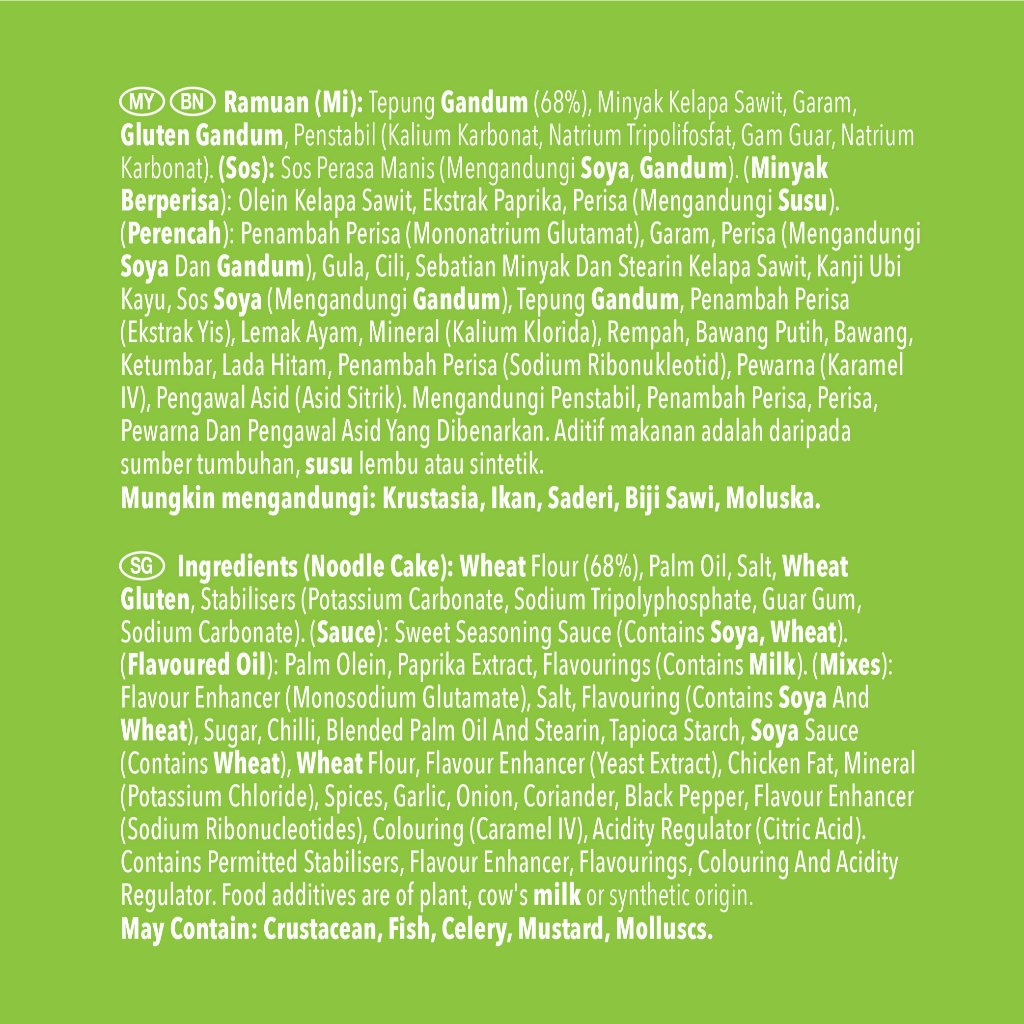 MY BN Ramuan (Mi): Tepung Gandum (68%), Minyak Kelapa Sawit, Garam, Gluten Gandum, Penstabil (Kalium Karbonat, Natrium Tripolifosfat, Gam Guar, Natrium Karbonat). (Sos): Sos Perasa Manis (Mengandungi Soya, Gandum). (Minyak Berperisa): Olein Kelapa Sawit, Ekstrak Paprika, Perisa (Mengandungi Susu). (Perencah): Penambah Perisa (Mononatrium Glutamat), Garam, Perisa (Mengandungi Soya Dan Gandum), Gula, Cili, Sebatian Minyak Dan Stearin Kelapa Sawit, Kanji Ubi Kayu, Sos Soya (Mengandungi Gandum), Tepung Gandum, Penambah Perisa (Ekstrak Yis), Lemak Ayam, Mineral (Kalium Klorida), Rempah, Bawang Putih, Bawang, Ketumbar, Lada Hitam, Penambah Perisa (Sodium Ribonukleotid), Pewarna (Karamel IV), Pengawal Asid (Asid Sitrik). Mengandungi Penstabil, Penambah Perisa, Perisa, Pewarna Dan Pengawal Asid Yang Dibenarkan. Aditif makanan adalah daripada sumber tumbuhan, susu lembu atau sintetik.
Mungkin mengandungi: Krustasia, Ikan, Saderi, Biji Sawi, Moluska.

SG Ingredients (Noodle Cake): Wheat Flour (68%), Palm Oil, Salt, Wheat Gluten, Stabilisers (Potassium Carbonate, Sodium Tripolyphosphate, Guar Gum, Sodium Carbonate). (Sauce): Sweet Seasoning Sauce (Contains Soya, Wheat). (Flavoured Oil): Palm Olein, Paprika Extract, Flavourings (Contains Milk). (Mixes): Flavour Enhancer (Monosodium Glutamate), Salt, Flavouring (Contains Soya And Wheat), Sugar, Chilli, Blended Palm Oil And Stearin, Tapioca Starch, Soya Sauce (Contains Wheat), Wheat Flour, Flavour Enhancer (Yeast Extract), Chicken Fat, Mineral (Potassium Chloride), Spices, Garlic, Onion, Coriander, Black Pepper, Flavour Enhancer (Sodium Ribonucleotides), Colouring (Caramel IV), Acidity Regulator (Citric Acid). Contains Permitted Stabilisers, Flavour Enhancer, Flavourings, Colouring And Acidity Regulator. Food additives are of plant, cow's milk or synthetic origin.
May Contain: Crustacean, Fish, Celery, Mustard, Molluscs.